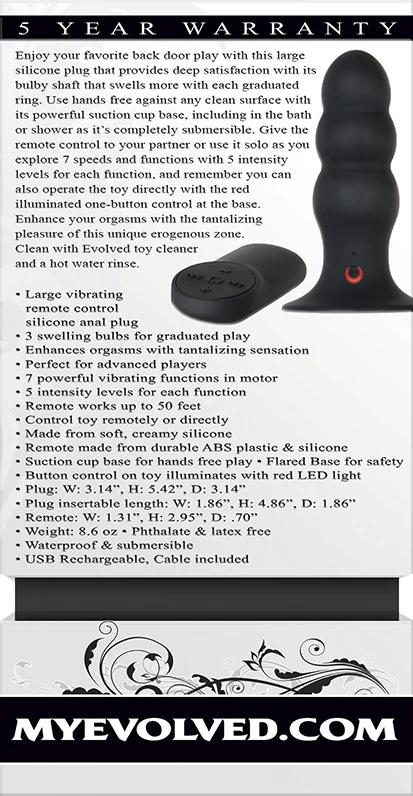 5 YEAR WARRANTY

Enjoy your favorite back door play with this large silicone plug that provides deep satisfaction with its bulby shaft that swells more with each graduated ring. Use hands free against any clean surface with its powerful suction cup base, including in the bath or shower as it's completely submersible. Give the remote control to your partner or use it solo as you explore 7 speeds and functions with 5 intensity levels for each function, and remember you can also operate the toy directly with the red illuminated one-button control at the base. Enhance your orgasms with the tantalizing pleasure of this unique erogenous zone. Clean with Evolved toy cleaner and a hot water rinse.

• Large vibrating remote control silicone anal plug
• 3 swelling bulbs for graduated play
• Enhances orgasms with tantalizing sensation
• Perfect for advanced players
• 7 powerful vibrating functions in motor
• 5 intensity levels for each function
• Remote works up to 50 feet
• Control toy remotely or directly
• Made from soft, creamy silicone
• Remote made from durable ABS plastic & silicone
• Suction cup base for hands free play • Flared Base for safety
• Button control on toy illuminates with red LED light
• Plug: W: 3.14", H: 5.42", D: 3.14"
• Plug insertable length: W: 1.86", H: 4.86", D: 1.86"
• Remote: W: 1.31", H: 2.95", D: .70"
• Weight: 8.6 oz • Phthalate & latex free
• Waterproof & submersible
• USB Rechargeable, Cable included

MYEVOLVED.COM